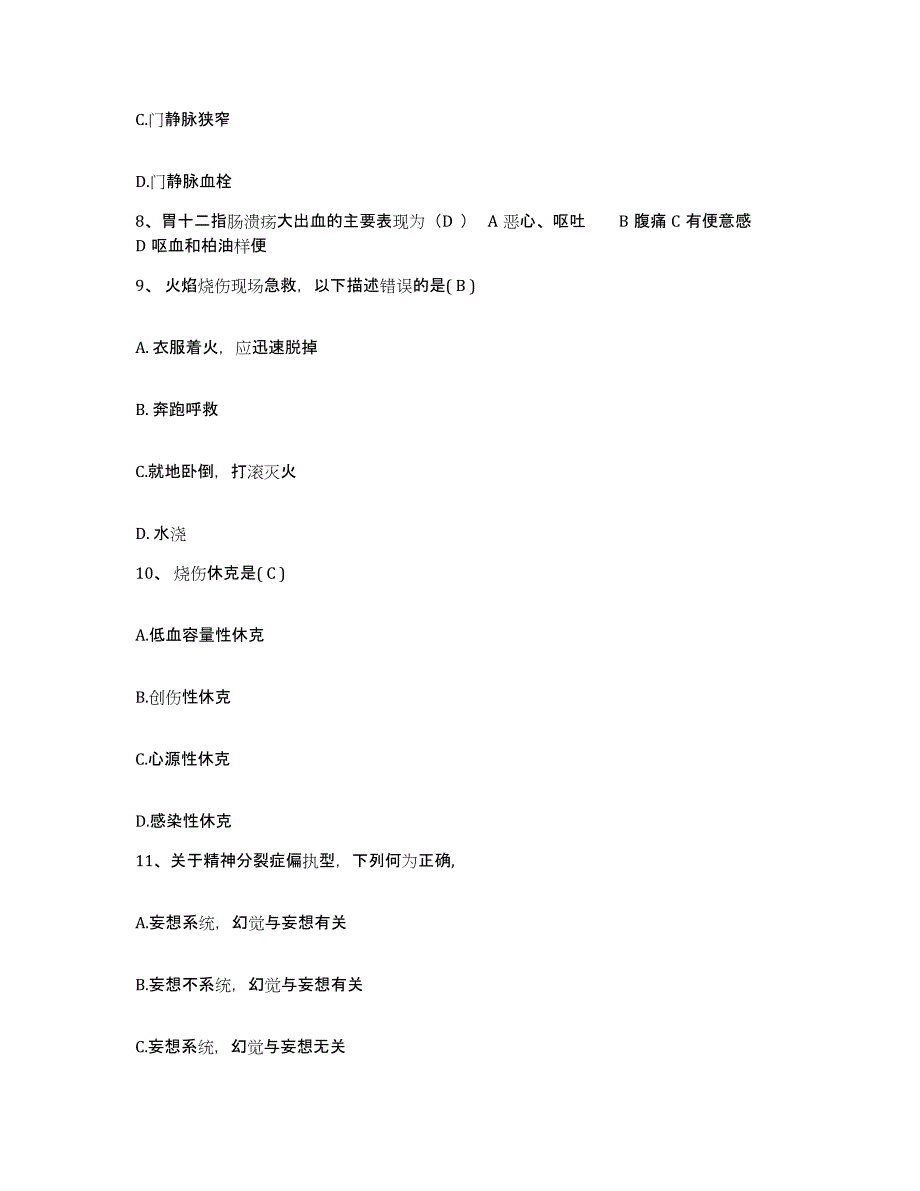 C.门静脉狭窄

D.门静脉血栓

8、胃十二指肠溃疡大出血的主要表现为（D ） A 恶心、呕吐 B 腹痛 C 有便意感 D 呕血和柏油样便

9、 火焰烧伤现场急救，以下描述错误的是( B )

A. 衣服着火，应迅速脱掉

B. 奔跑呼救

C.就地卧倒，打滚灭火

D. 水浇

10、 烧伤休克是( C )

A.低血容量性休克

B.创伤性休克

C.心源性休克

D.感染性休克

11、关于精神分裂症偏执型，下列何为正确，

A.妄想系统，幻觉与妄想有关

B.妄想不系统，幻觉与妄想有关

C.妄想系统，幻觉与妄想无关